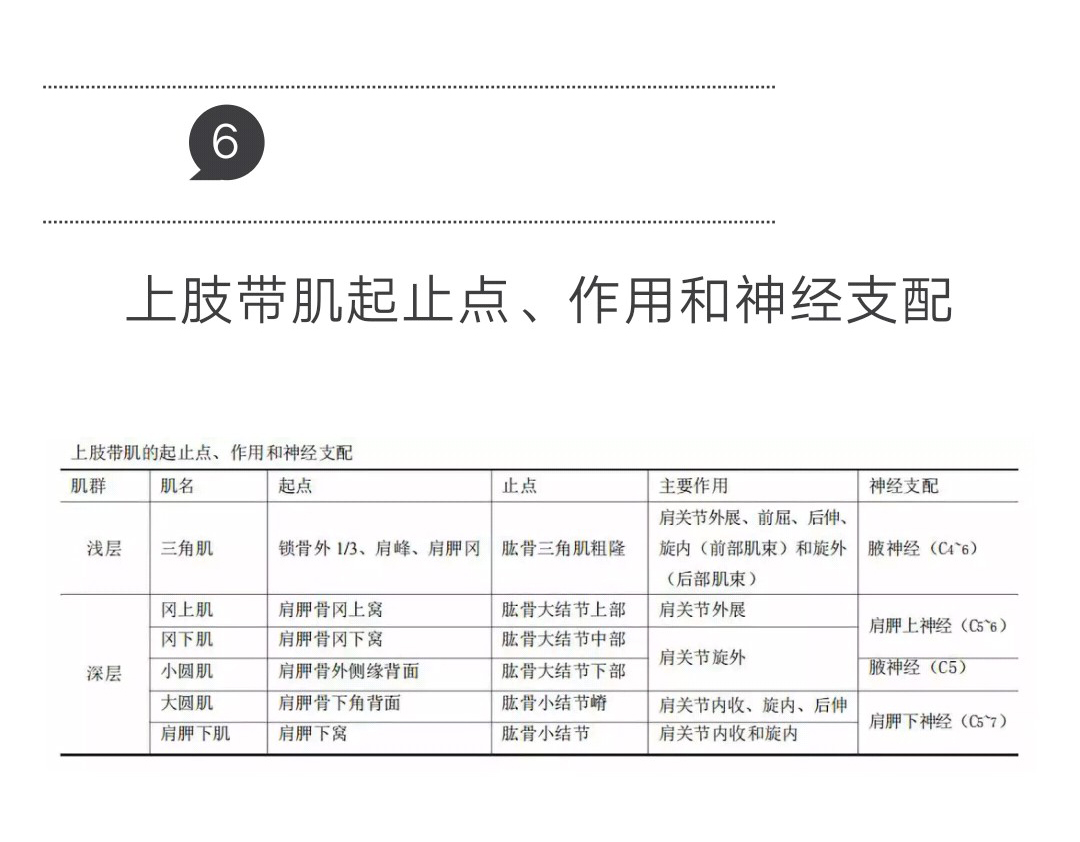 6

上肢带肌起止点、作用和神经支配

上肢带肌的起止点、作用和神经支配

| 肌群 | 肌名 | 起点 | 止点 | 主要作用 | 神经支配 |
|---|---|---|---|---|---|
| 浅层 | 三角肌 | 锁骨外 1/3、肩峰、肩胛冈 | 肱骨三角肌粗隆 | 肩关节外展、前屈、后伸、旋内（前部肌束）和旋外（后部肌束） | 腋神经（C4~6） |
| 深层 | 冈上肌 | 肩胛骨冈上窝 | 肱骨大结节上部 | 肩关节外展 | 肩胛上神经（C5~6） |
| | 冈下肌 | 肩胛骨冈下窝 | 肱骨大结节中部 | 肩关节旋外 | |
| | 小圆肌 | 肩胛骨外侧缘背面 | 肱骨大结节下部 | | 腋神经（C5） |
| | 大圆肌 | 肩胛骨下角背面 | 肱骨小结节嵴 | 肩关节内收、旋内、后伸 | 肩胛下神经（C5~7） |
| | 肩胛下肌 | 肩胛下窝 | 肱骨小结节 | 肩关节内收和旋内 | |